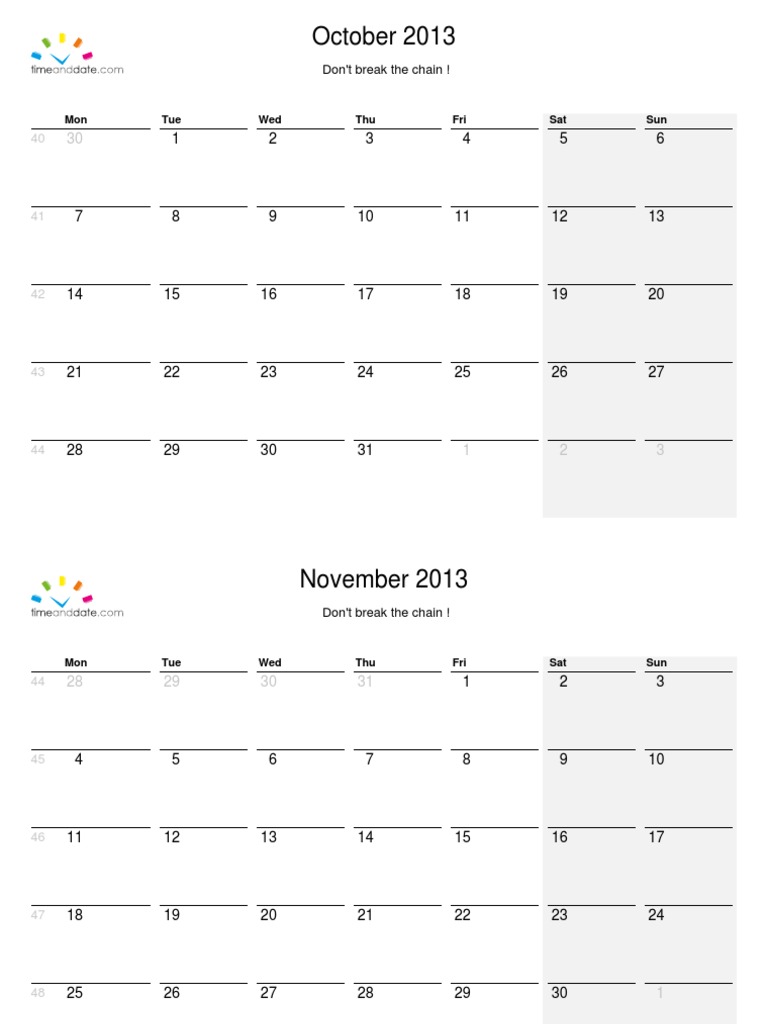 timeanddate.com

October 2013

Don't break the chain !

| | Mon | Tue | Wed | Thu | Fri | Sat | Sun |
|---|---|---|---|---|---|---|---|
| 40 | 30 | 1 | 2 | 3 | 4 | 5 | 6 |
| 41 | 7 | 8 | 9 | 10 | 11 | 12 | 13 |
| 42 | 14 | 15 | 16 | 17 | 18 | 19 | 20 |
| 43 | 21 | 22 | 23 | 24 | 25 | 26 | 27 |
| 44 | 28 | 29 | 30 | 31 | 1 | 2 | 3 |

timeanddate.com

November 2013

Don't break the chain !

| | Mon | Tue | Wed | Thu | Fri | Sat | Sun |
|---|---|---|---|---|---|---|---|
| 44 | 28 | 29 | 30 | 31 | 1 | 2 | 3 |
| 45 | 4 | 5 | 6 | 7 | 8 | 9 | 10 |
| 46 | 11 | 12 | 13 | 14 | 15 | 16 | 17 |
| 47 | 18 | 19 | 20 | 21 | 22 | 23 | 24 |
| 48 | 25 | 26 | 27 | 28 | 29 | 30 | 1 |